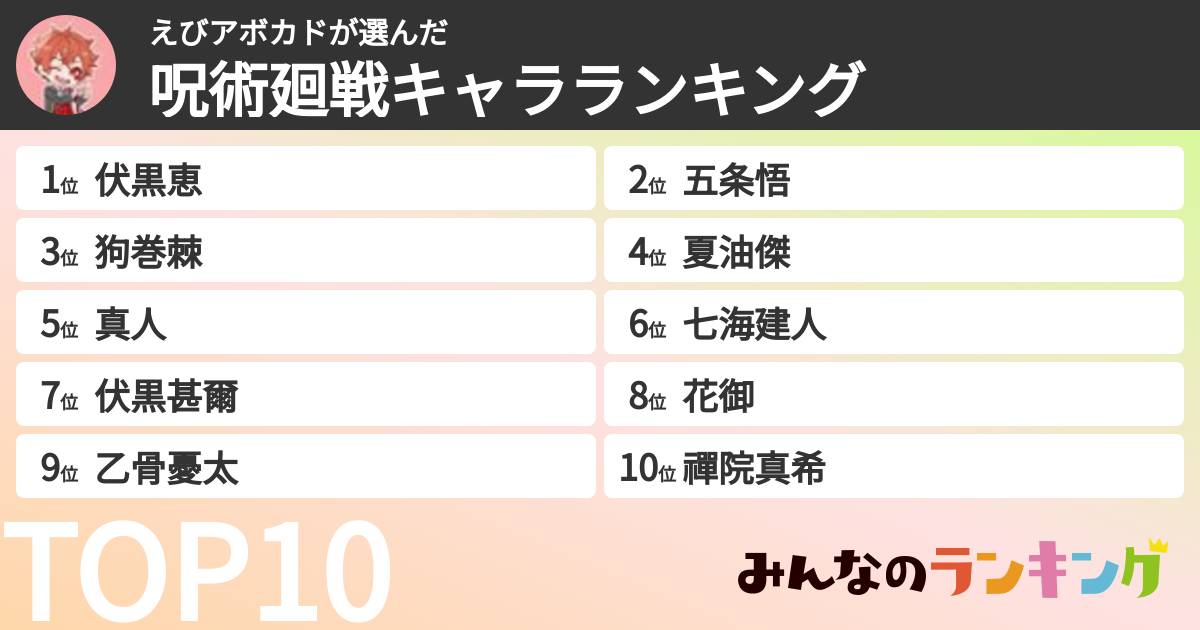 えびアボカドが選んだ
呪術廻戦キャラランキング

1位 伏黒恵
2位 五条悟
3位 狗巻棘
4位 夏油傑
5位 真人
6位 七海建人
7位 伏黒甚爾
8位 花御
9位 乙骨憂太
10位 禪院真希

TOP10

みんなのランキング